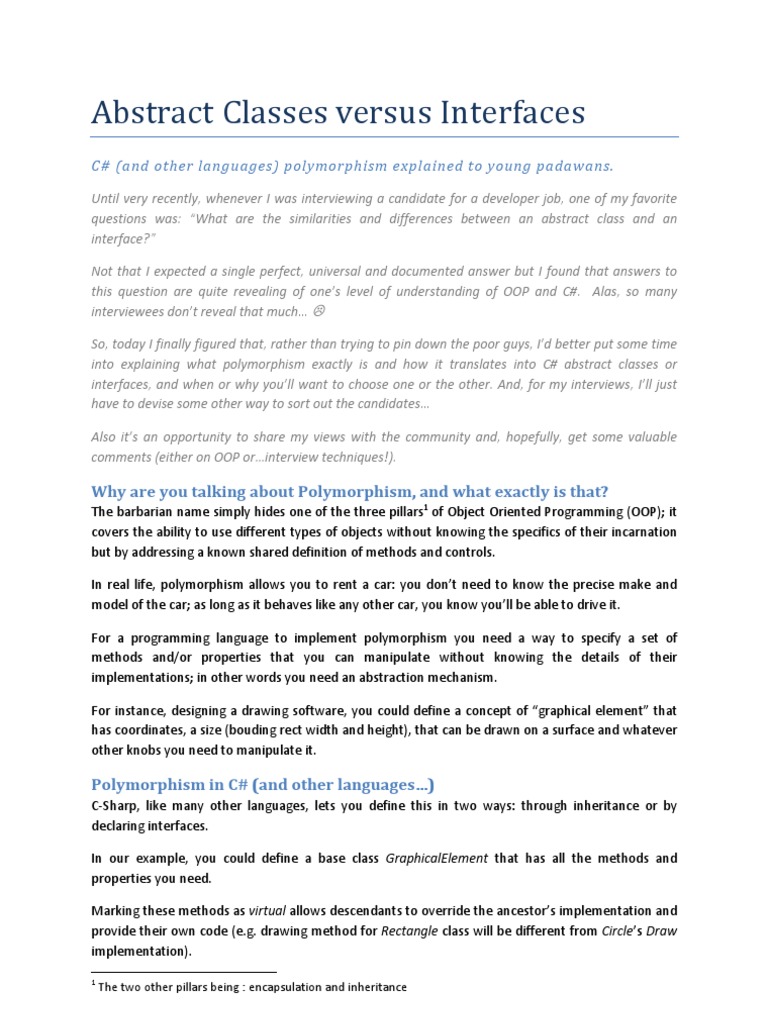 Abstract Classes versus Interfaces

C# (and other languages) polymorphism explained to young padawans.

Until very recently, whenever I was interviewing a candidate for a developer job, one of my favorite questions was: "What are the similarities and differences between an abstract class and an interface?"

Not that I expected a single perfect, universal and documented answer but I found that answers to this question are quite revealing of one's level of understanding of OOP and C#. Alas, so many interviewees don't reveal that much… ☹

So, today I finally figured that, rather than trying to pin down the poor guys, I'd better put some time into explaining what polymorphism exactly is and how it translates into C# abstract classes or interfaces, and when or why you'll want to choose one or the other. And, for my interviews, I'll just have to devise some other way to sort out the candidates…

Also it's an opportunity to share my views with the community and, hopefully, get some valuable comments (either on OOP or…interview techniques!).

Why are you talking about Polymorphism, and what exactly is that?

The barbarian name simply hides one of the three pillars$^1$ of Object Oriented Programming (OOP); it covers the ability to use different types of objects without knowing the specifics of their incarnation but by addressing a known shared definition of methods and controls.

In real life, polymorphism allows you to rent a car: you don't need to know the precise make and model of the car; as long as it behaves like any other car, you know you'll be able to drive it.

For a programming language to implement polymorphism you need a way to specify a set of methods and/or properties that you can manipulate without knowing the details of their implementations; in other words you need an abstraction mechanism.

For instance, designing a drawing software, you could define a concept of "graphical element" that has coordinates, a size (bouding rect width and height), that can be drawn on a surface and whatever other knobs you need to manipulate it.

Polymorphism in C# (and other languages…)

C-Sharp, like many other languages, lets you define this in two ways: through inheritance or by declaring interfaces.

In our example, you could define a base class GraphicalElement that has all the methods and properties you need.

Marking these methods as virtual allows descendants to override the ancestor's implementation and provide their own code (e.g. drawing method for Rectangle class will be different from Circle's Draw implementation).

$^1$ The two other pillars being : encapsulation and inheritance